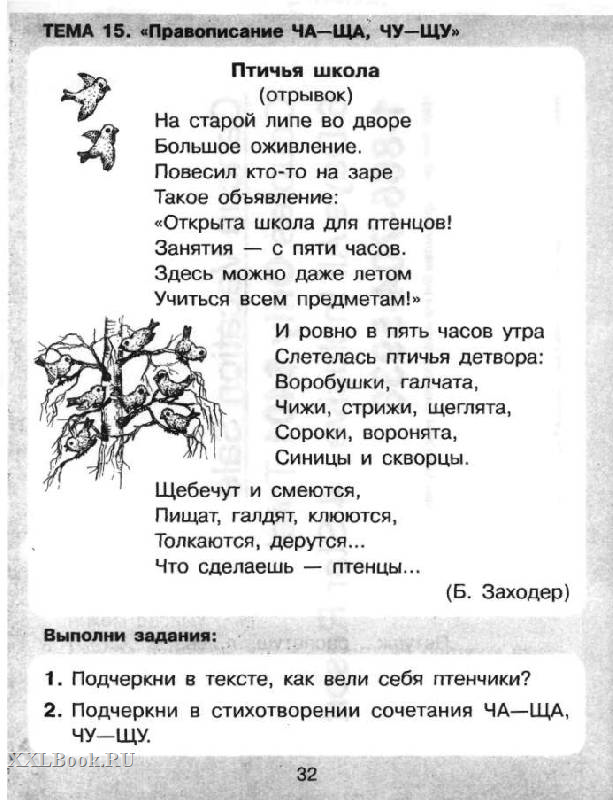 ТЕМА 15. «Правописание ЧА—ЩА, ЧУ—ЩУ»

Птичья школа
(отрывок)

На старой липе во дворе
Большое оживление.
Повесил кто-то на заре
Такое объявление:
«Открыта школа для птенцов!
Занятия — с пяти часов.
Здесь можно даже летом
Учиться всем предметам!»

И ровно в пять часов утра
Слетелась птичья детвора:
Воробушки, галчата,
Чижи, стрижи, щеглята,
Сороки, воронята,
Синицы и скворцы.

Щебечут и смеются,
Пищат, галдят, клюются,
Толкаются, дерутся...
Что сделаешь — птенцы...

(Б. Заходер)

Выполни задания:

1. Подчеркни в тексте, как вели себя птенчики?

2. Подчеркни в стихотворении сочетания ЧА—ЩА, ЧУ—ЩУ.

XXLBook.RU

32